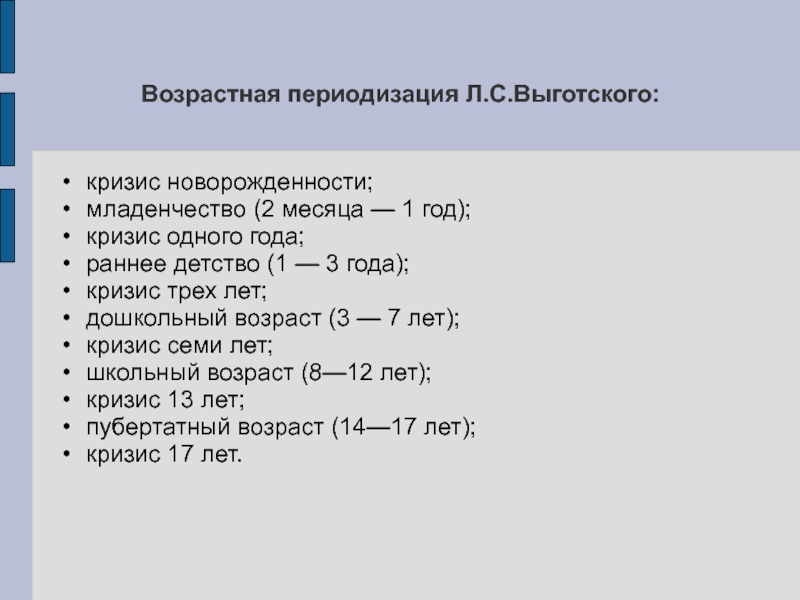 Возрастная периодизация Л.С.Выготского:

• кризис новорожденности;
• младенчество (2 месяца — 1 год);
• кризис одного года;
• раннее детство (1 — 3 года);
• кризис трех лет;
• дошкольный возраст (3 — 7 лет);
• кризис семи лет;
• школьный возраст (8—12 лет);
• кризис 13 лет;
• пубертатный возраст (14—17 лет);
• кризис 17 лет.